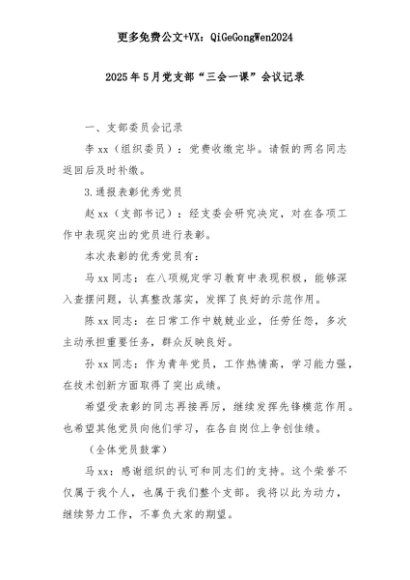 更多免费公文+VX：QiGeGongWen2024

2025年5月党支部“三会一课”会议记录

一、支部委员会记录

李xx（组织委员）：党费收缴完毕。请假的两名同志返回后及时补缴。

3.通报表彰优秀党员

赵xx（支部书记）：经支委会研究决定，对在各项工作中表现突出的党员进行表彰。

本次表彰的优秀党员有：

马xx同志：在八项规定学习教育中表现积极，能够深入查摆问题，认真整改落实，发挥了良好的示范作用。

陈xx同志：在日常工作中兢兢业业，任劳任怨，多次主动承担重要任务，群众反映良好。

孙xx同志：作为青年党员，工作热情高，学习能力强，在技术创新方面取得了突出成绩。

希望受表彰的同志再接再厉，继续发挥先锋模范作用。也希望其他党员向他们学习，在各自岗位上争创佳绩。

（全体党员鼓掌）

马xx：感谢组织的认可和同志们的支持。这个荣誉不仅属于我个人，也属于我们整个支部。我将以此为动力，继续努力工作，不辜负大家的期望。